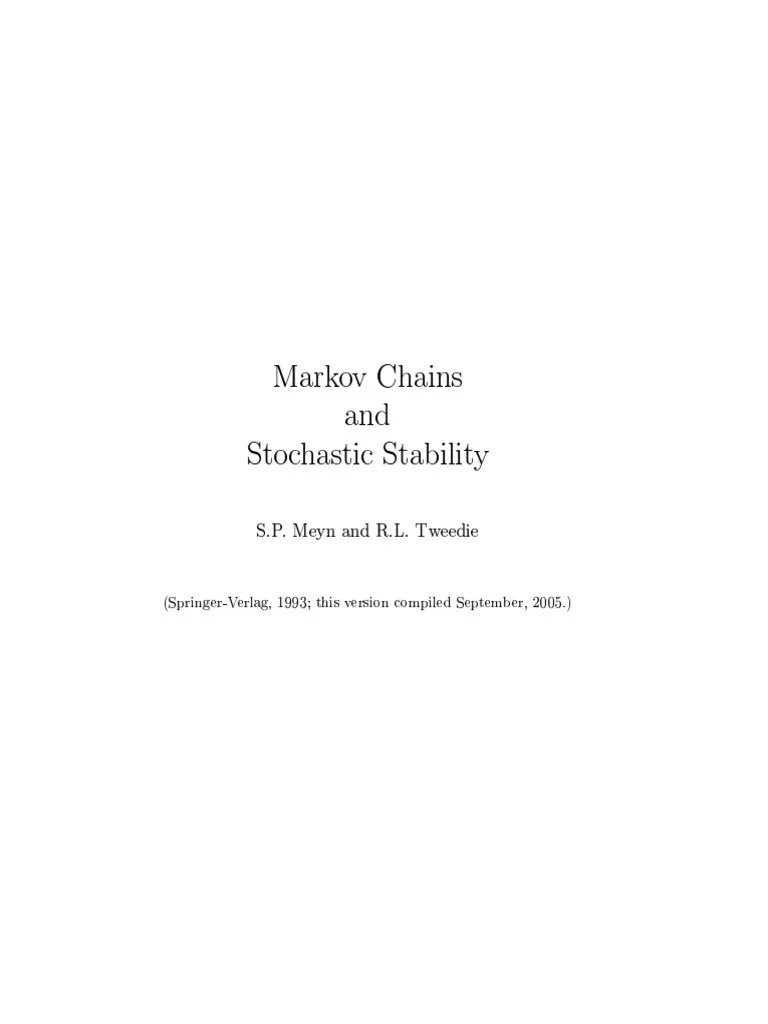 Markov Chains
and
Stochastic Stability

S.P. Meyn and R.L. Tweedie

(Springer-Verlag, 1993; this version compiled September, 2005.)